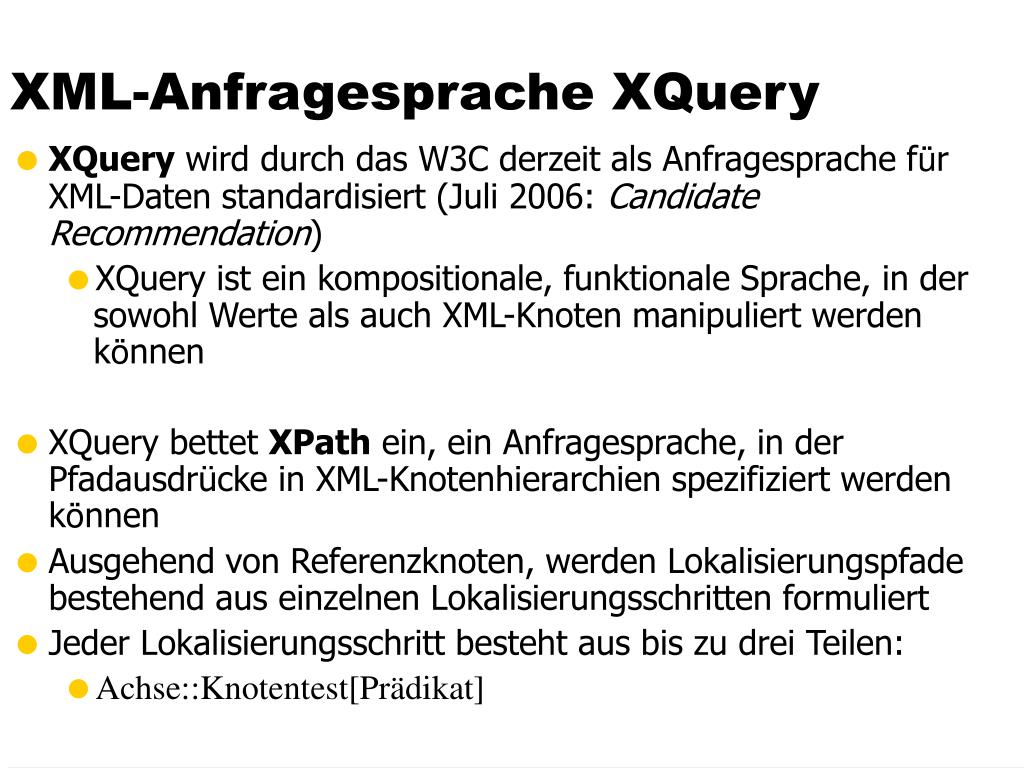 XML-Anfragesprache XQuery

XQuery wird durch das W3C derzeit als Anfragesprache für XML-Daten standardisiert (Juli 2006: Candidate Recommendation)

XQuery ist ein kompositionale, funktionale Sprache, in der sowohl Werte als auch XML-Knoten manipuliert werden können

XQuery bettet XPath ein, ein Anfragesprache, in der Pfadausdrücke in XML-Knotenhierarchien spezifiziert werden können

Ausgehend von Referenzknoten, werden Lokalisierungspfade bestehend aus einzelnen Lokalisierungsschritten formuliert

Jeder Lokalisierungsschritt besteht aus bis zu drei Teilen:

Achse::Knotentest[Prädikat]